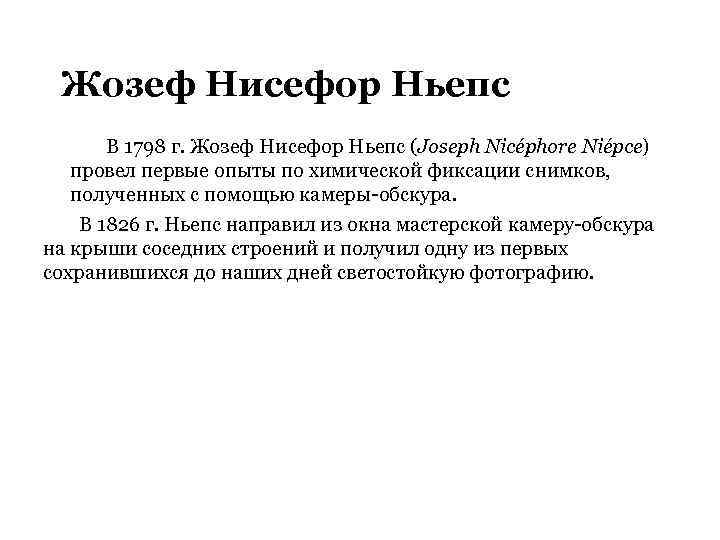 Жозеф Нисефор Ньепс

В 1798 г. Жозеф Нисефор Ньепс (Joseph Nicéphore Niépce) провел первые опыты по химической фиксации снимков, полученных с помощью камеры-обскура.

В 1826 г. Ньепс направил из окна мастерской камеру-обскура на крыши соседних строений и получил одну из первых сохранившихся до наших дней светостойкую фотографию.